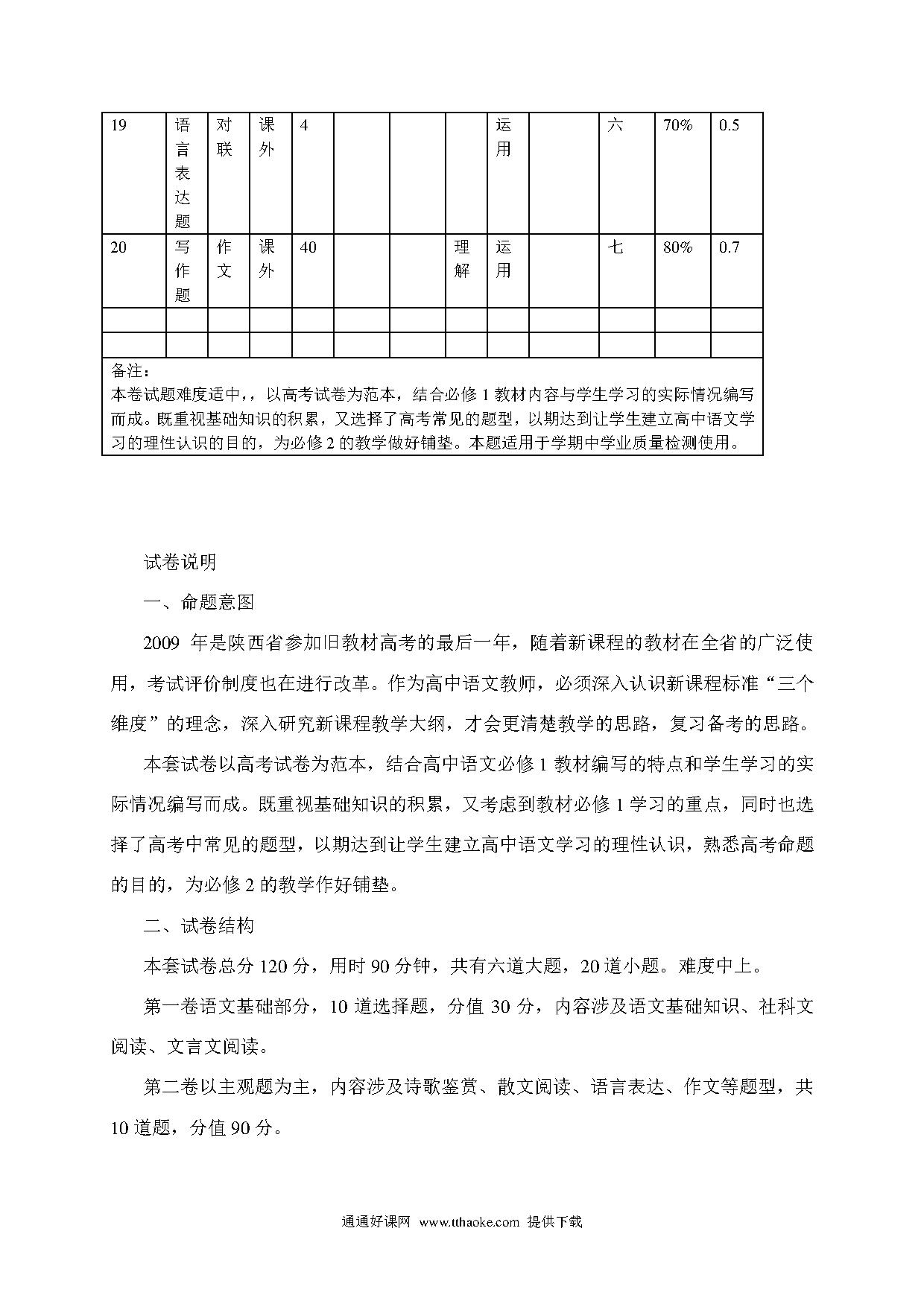 | 19 | 语言表达题 | 对联 | 课外 | 4 | | | | 运用 | | 六 | 70% | 0.5 |
|---|---|---|---|---|---|---|---|---|---|---|---|---|
| 20 | 写作题 | 作文 | 课外 | 40 | | | 理解 | 运用 | | 七 | 80% | 0.7 |
| | | | | | | | | | | | | |
| | | | | | | | | | | | | |

备注：
本卷试题难度适中，，以高考试卷为范本，结合必修 1 教材内容与学生学习的实际情况编写而成。既重视基础知识的积累，又选择了高考常见的题型，以期达到让学生建立高中语文学习的理性认识的目的，为必修 2 的教学做好铺垫。本题适用于学期中学业质量检测使用。

试卷说明

一、命题意图

2009 年是陕西省参加旧教材高考的最后一年，随着新课程的教材在全省的广泛使用，考试评价制度也在进行改革。作为高中语文教师，必须深入认识新课程标准“三个维度”的理念，深入研究新课程教学大纲，才会更清楚教学的思路，复习备考的思路。

本套试卷以高考试卷为范本，结合高中语文必修 1 教材编写的特点和学生学习的实际情况编写而成。既重视基础知识的积累，又考虑到教材必修 1 学习的重点，同时也选择了高考中常见的题型，以期达到让学生建立高中语文学习的理性认识，熟悉高考命题的目的，为必修 2 的教学作好铺垫。

二、试卷结构

本套试卷总分 120 分，用时 90 分钟，共有六道大题，20 道小题。难度中上。

第一卷语文基础部分，10 道选择题，分值 30 分，内容涉及语文基础知识、社科文阅读、文言文阅读。

第二卷以主观题为主，内容涉及诗歌鉴赏、散文阅读、语言表达、作文等题型，共 10 道题，分值 90 分。

通通好课网 www.tthaoke.com 提供下载